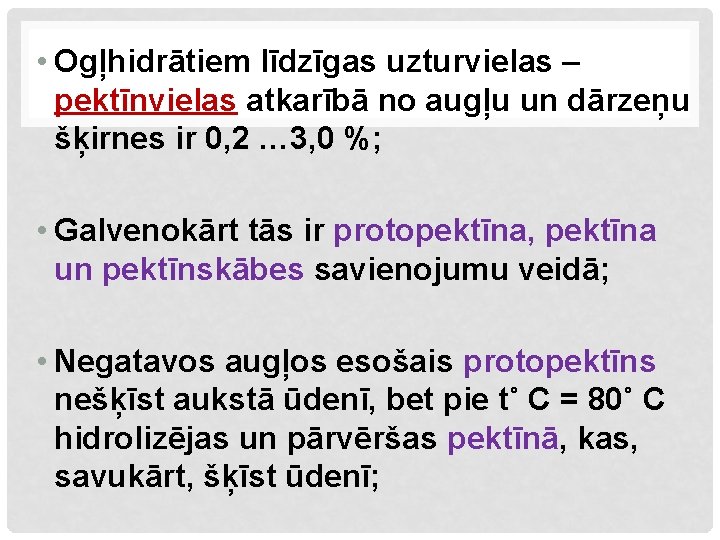 • Ogļhidrātiem līdzīgas uzturvielas – pektīnvielas atkarībā no augļu un dārzeņu šķirnes ir 0,2 …3,0 %;

• Galvenokārt tās ir protopektīna, pektīna un pektīnskābes savienojumu veidā;

• Negatavos augļos esošais protopektīns nešķīst aukstā ūdenī, bet pie t˚ C = 80˚ C hidrolizējas un pārvēršas pektīnā, kas, savukārt, šķīst ūdenī;